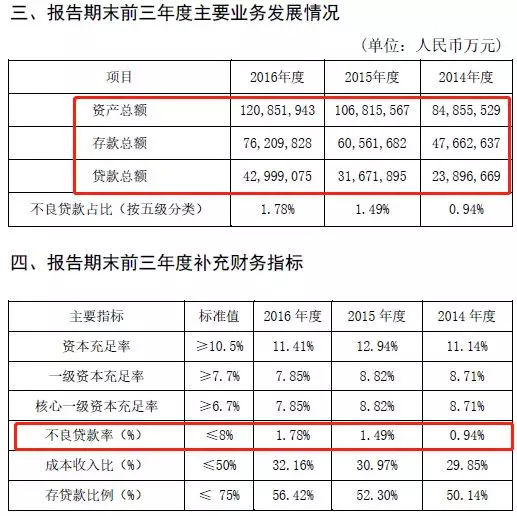 三、报告期末前三年度主要业务发展情况

（单位：人民币万元）

| 项目 | 2016年度 | 2015年度 | 2014年度 |
|---|---|---|---|
| 资产总额 | 120，851，943 | 106，815，567 | 84，855，529 |
| 存款总额 | 76，209，828 | 60，561，682 | 47，662，637 |
| 贷款总额 | 42，999，075 | 31，671，895 | 23，896，669 |
| 不良贷款占比（按五级分类） | 1.78% | 1.49% | 0.94% |

四、报告期末前三年度补充财务指标

| 主要指标 | 标准值 | 2016 年度 | 2015 年度 | 2014 年度 |
|---|---|---|---|---|
| 资本充足率 | ≥10.5% | 11.41% | 12.94% | 11.14% |
| 一级资本充足率 | ≥7.7% | 7.85% | 8.82% | 8.71% |
| 核心一级资本充足率 | ≥6.7% | 7.85% | 8.82% | 8.71% |
| 不良贷款率（%） | ≤8% | 1.78% | 1.49% | 0.94% |
| 成本收入比（%） | ≤50% | 32.16% | 30.97% | 29.85% |
| 存贷款比例（%） | ≤ 75% | 56.42% | 52.30% | 50.14% |